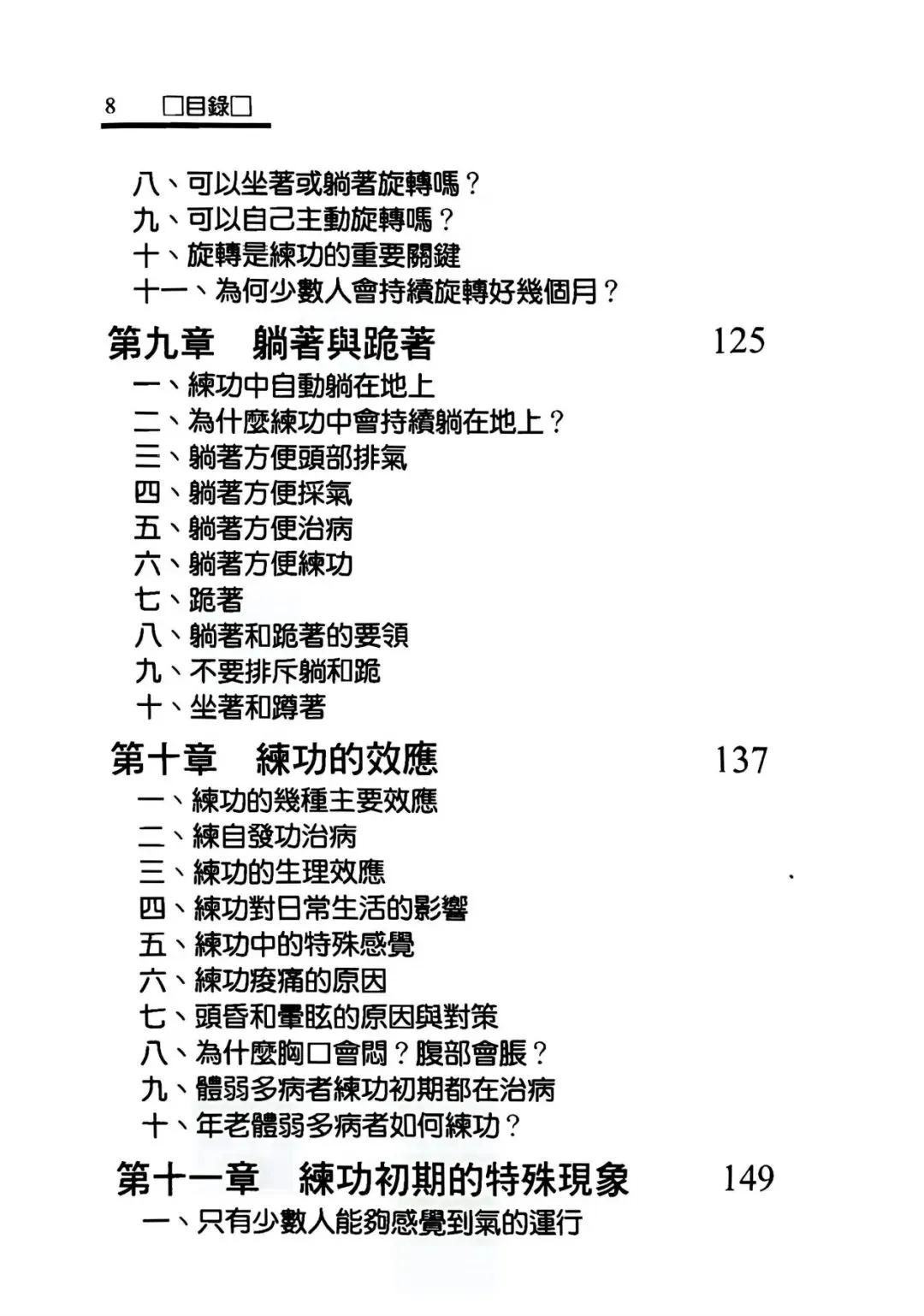 8 □目錄□

八、可以坐著或躺著旋轉嗎?
九、可以自己主動旋轉嗎?
十、旋轉是練功的重要關鍵
十一、為何少數人會持續旋轉好幾個月?

第九章 躺著與跪著 125
一、練功中自動躺在地上
二、為什麼練功中會持續躺在地上?
三、躺著方便頭部排氣
四、躺著方便採氣
五、躺著方便治病
六、躺著方便練功
七、跪著
八、躺著和跪著的要領
九、不要排斥躺和跪
十、坐著和蹲著

第十章 練功的效應 137
一、練功的幾種主要效應
二、練自發功治病
三、練功的生理效應
四、練功對日常生活的影響
五、練功中的特殊感覺
六、練功痠痛的原因
七、頭昏和暈眩的原因與對策
八、為什麼胸口會悶?腹部會脹?
九、體弱多病者練功初期都在治病
十、年老體弱多病者如何練功?

第十一章 練功初期的特殊現象 149
一、只有少數人能夠感覺到氣的運行